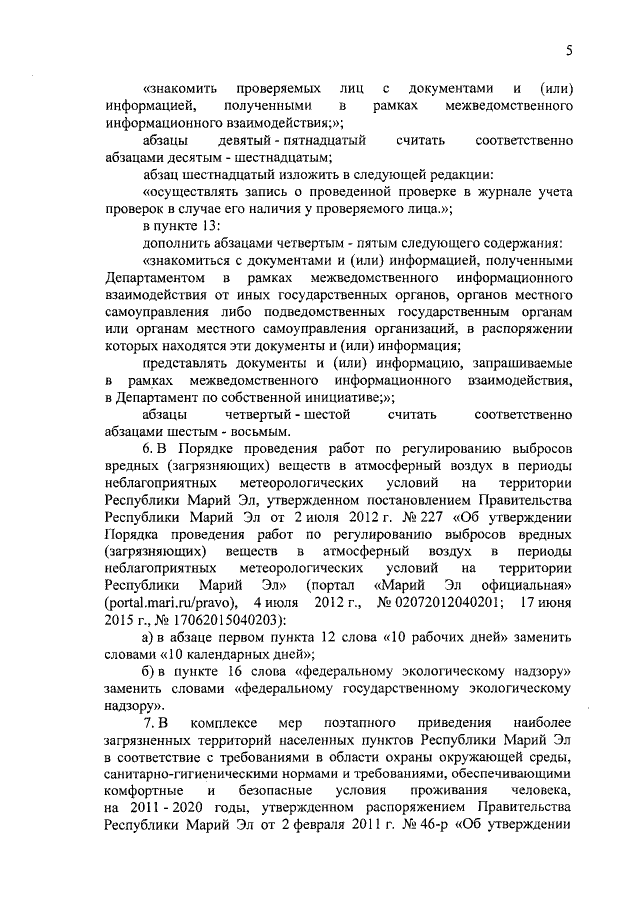 5

«знакомить проверяемых лиц с документами и (или) информацией, полученными в рамках межведомственного информационного взаимодействия;»;

абзацы девятый - пятнадцатый считать соответственно абзацами десятым - шестнадцатым;

абзац шестнадцатый изложить в следующей редакции:

«осуществлять запись о проведенной проверке в журнале учета проверок в случае его наличия у проверяемого лица.»;

в пункте 13:

дополнить абзацами четвертым - пятым следующего содержания:

«знакомиться с документами и (или) информацией, полученными Департаментом в рамках межведомственного информационного взаимодействия от иных государственных органов, органов местного самоуправления либо подведомственных государственным органам или органам местного самоуправления организаций, в распоряжении которых находятся эти документы и (или) информация;

представлять документы и (или) информацию, запрашиваемые в рамках межведомственного информационного взаимодействия, в Департамент по собственной инициативе;»;

абзацы четвертый - шестой считать соответственно абзацами шестым - восьмым.

6. В Порядке проведения работ по регулированию выбросов вредных (загрязняющих) веществ в атмосферный воздух в периоды неблагоприятных метеорологических условий на территории Республики Марий Эл, утвержденном постановлением Правительства Республики Марий Эл от 2 июля 2012 г. № 227 «Об утверждении Порядка проведения работ по регулированию выбросов вредных (загрязняющих) веществ в атмосферный воздух в периоды неблагоприятных метеорологических условий на территории Республики Марий Эл» (портал «Марий Эл официальная» (portal.mari.ru/pravo), 4 июля 2012 г., № 02072012040201; 17 июня 2015 г., № 17062015040203):

а) в абзаце первом пункта 12 слова «10 рабочих дней» заменить словами «10 календарных дней»;

б) в пункте 16 слова «федеральному экологическому надзору» заменить словами «федеральному государственному экологическому надзору».

7. В комплексе мер поэтапного приведения наиболее загрязненных территорий населенных пунктов Республики Марий Эл в соответствие с требованиями в области охраны окружающей среды, санитарно-гигиеническими нормами и требованиями, обеспечивающими комфортные и безопасные условия проживания человека, на 2011 - 2020 годы, утвержденном распоряжением Правительства Республики Марий Эл от 2 февраля 2011 г. № 46-р «Об утверждении